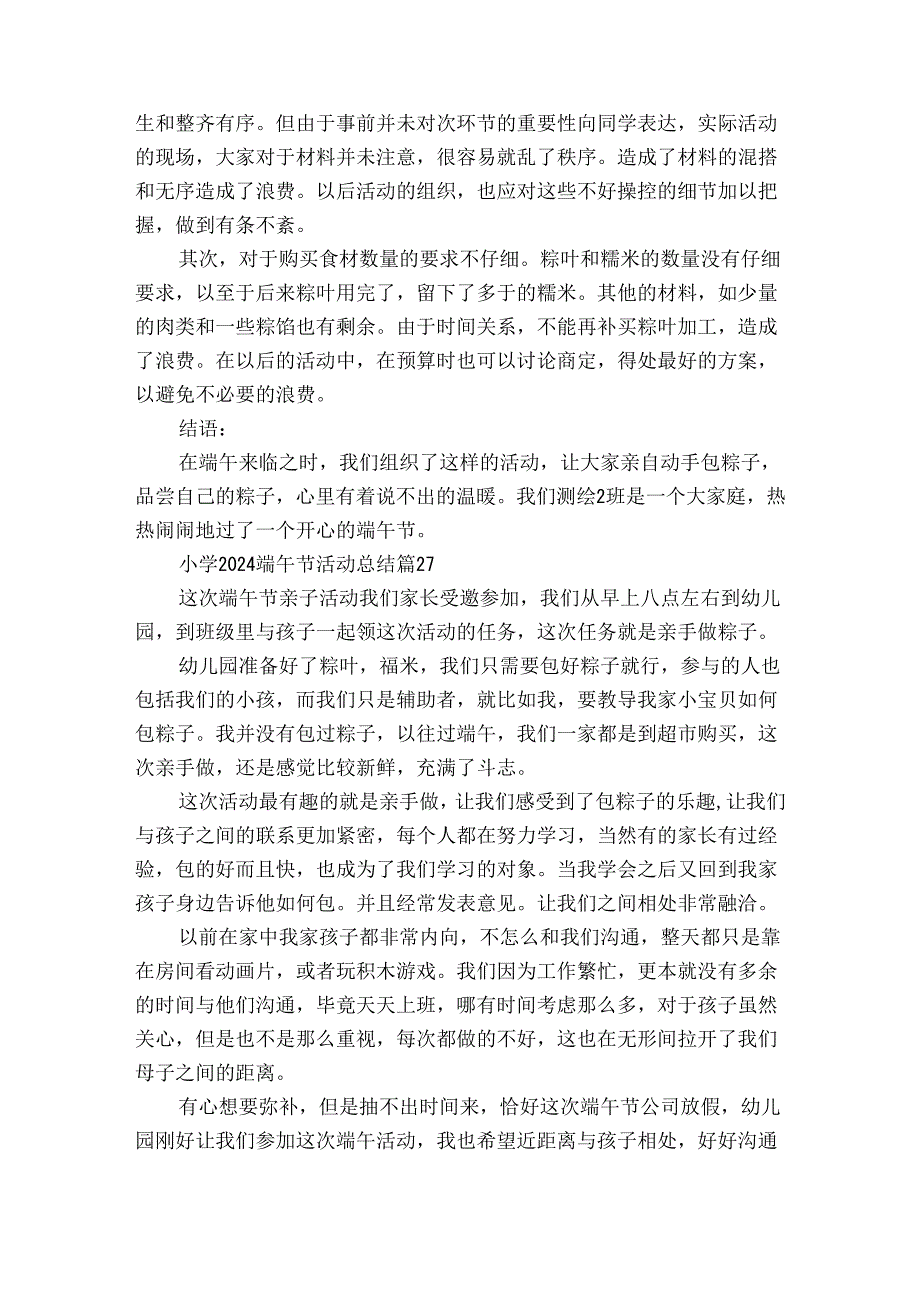 生和整齐有序。但由于事前并未对次环节的重要性向同学表达，实际活动的现场，大家对于材料并未注意，很容易就乱了秩序。造成了材料的混搭和无序造成了浪费。以后活动的组织，也应对这些不好操控的细节加以把握，做到有条不紊。

其次，对于购买食材数量的要求不仔细。粽叶和糯米的数量没有仔细要求，以至于后来粽叶用完了，留下了多于的糯米。其他的材料，如少量的肉类和一些粽馅也有剩余。由于时间关系，不能再补买粽叶加工，造成了浪费。在以后的活动中，在预算时也可以讨论商定，得处最好的方案，以避免不必要的浪费。

结语：

在端午来临之时，我们组织了这样的活动，让大家亲自动手包粽子，品尝自己的粽子，心里有着说不出的温暖。我们测绘2班是一个大家庭，热热闹闹地过了一个开心的端午节。

小学2024端午节活动总结篇27

这次端午节亲子活动我们家长受邀参加，我们从早上八点左右到幼儿园，到班级里与孩子一起领这次活动的任务，这次任务就是亲手做粽子。

幼儿园准备好了粽叶，福米，我们只需要包好粽子就行，参与的人也包括我们的小孩，而我们只是辅助者，就比如我，要教导我家小宝贝如何包粽子。我并没有包过粽子，以往过端午，我们一家都是到超市购买，这次亲手做，还是感觉比较新鲜，充满了斗志。

这次活动最有趣的就是亲手做，让我们感受到了包粽子的乐趣，让我们与孩子之间的联系更加紧密，每个人都在努力学习，当然有的家长有过经验，包的好而且快，也成为了我们学习的对象。当我学会之后又回到我家孩子身边告诉他如何包。并且经常发表意见。让我们之间相处非常融洽。

以前在家中我家孩子都非常内向，不怎么和我们沟通，整天都只是靠在房间看动画片，或者玩积木游戏。我们因为工作繁忙，更本就没有多余的时间与他们沟通，毕竟天天上班，哪有时间考虑那么多，对于孩子虽然关心，但是也不是那么重视，每次都做的不好，这也在无形间拉开了我们母子之间的距离。

有心想要弥补，但是抽不出时间来，恰好这次端午节公司放假，幼儿园刚好让我们参加这次端午活动，我也希望近距离与孩子相处，好好沟通